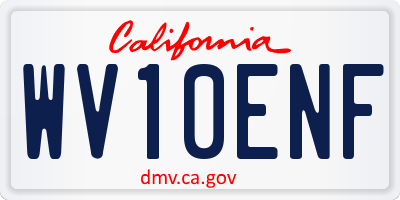 California

WV10ENF

dmv.ca.gov